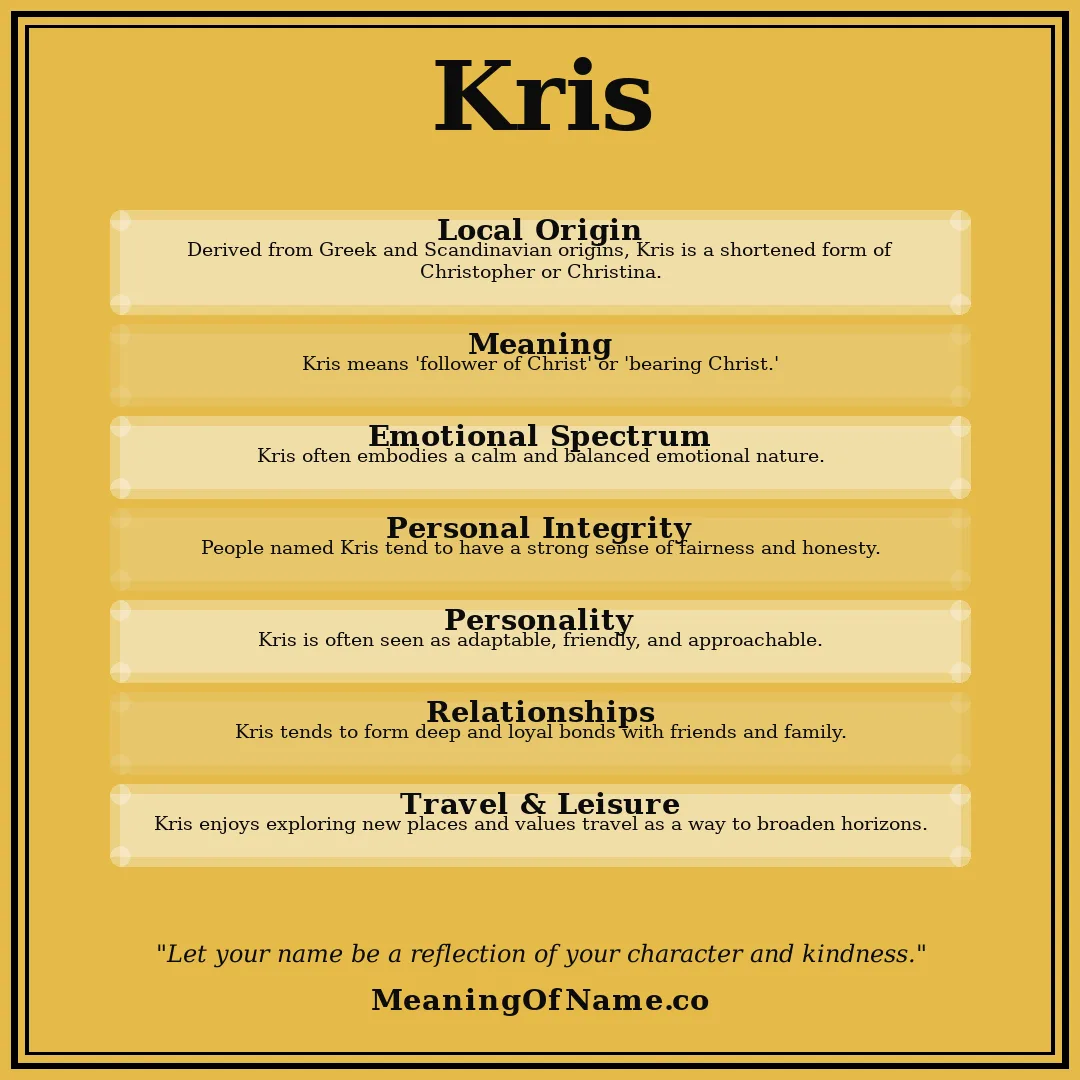 Kris

Local Origin
Derived from Greek and Scandinavian origins, Kris is a shortened form of Christopher or Christina.

Meaning
Kris means 'follower of Christ' or 'bearing Christ.'

Emotional Spectrum
Kris often embodies a calm and balanced emotional nature.

Personal Integrity
People named Kris tend to have a strong sense of fairness and honesty.

Personality
Kris is often seen as adaptable, friendly, and approachable.

Relationships
Kris tends to form deep and loyal bonds with friends and family.

Travel & Leisure
Kris enjoys exploring new places and values travel as a way to broaden horizons.

"Let your name be a reflection of your character and kindness."

MeaningOfName.co